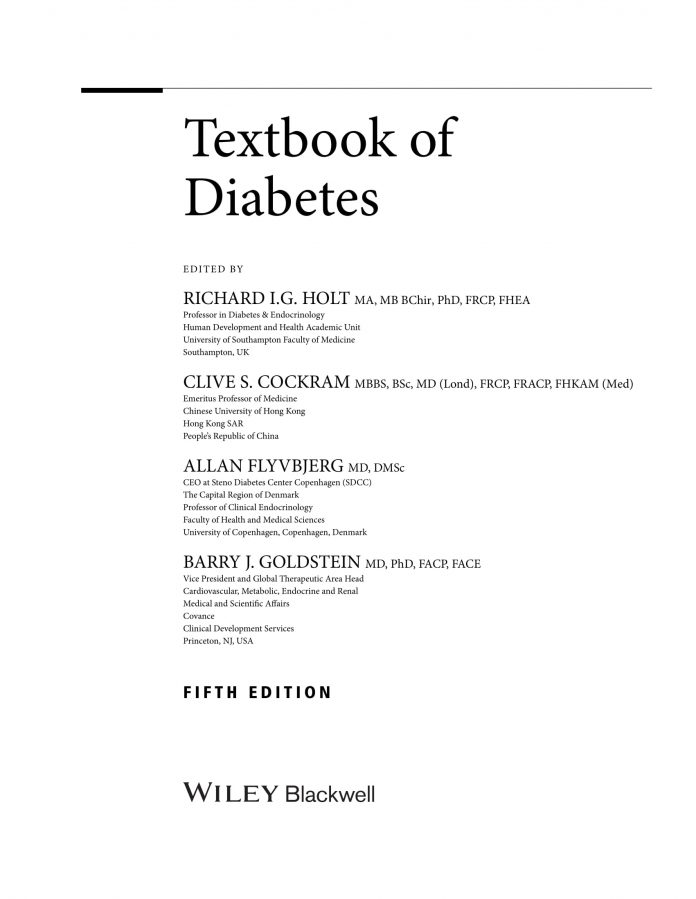 Textbook of Diabetes

EDITED BY

RICHARD I.G. HOLT MA, MB BChir, PhD, FRCP, FHEA
Professor in Diabetes & Endocrinology
Human Development and Health Academic Unit
University of Southampton Faculty of Medicine
Southampton, UK

CLIVE S. COCKRAM MBBS, BSc, MD (Lond), FRCP, FRACP, FHKAM (Med)
Emeritus Professor of Medicine
Chinese University of Hong Kong
Hong Kong SAR
People's Republic of China

ALLAN FLYVBJERG MD, DMSc
CEO at Steno Diabetes Center Copenhagen (SDCC)
The Capital Region of Denmark
Professor of Clinical Endocrinology
Faculty of Health and Medical Sciences
University of Copenhagen, Copenhagen, Denmark

BARRY J. GOLDSTEIN MD, PhD, FACP, FACE
Vice President and Global Therapeutic Area Head
Cardiovascular, Metabolic, Endocrine and Renal
Medical and Scientific Affairs
Covance
Clinical Development Services
Princeton, NJ, USA

FIFTH EDITION

WILEY Blackwell